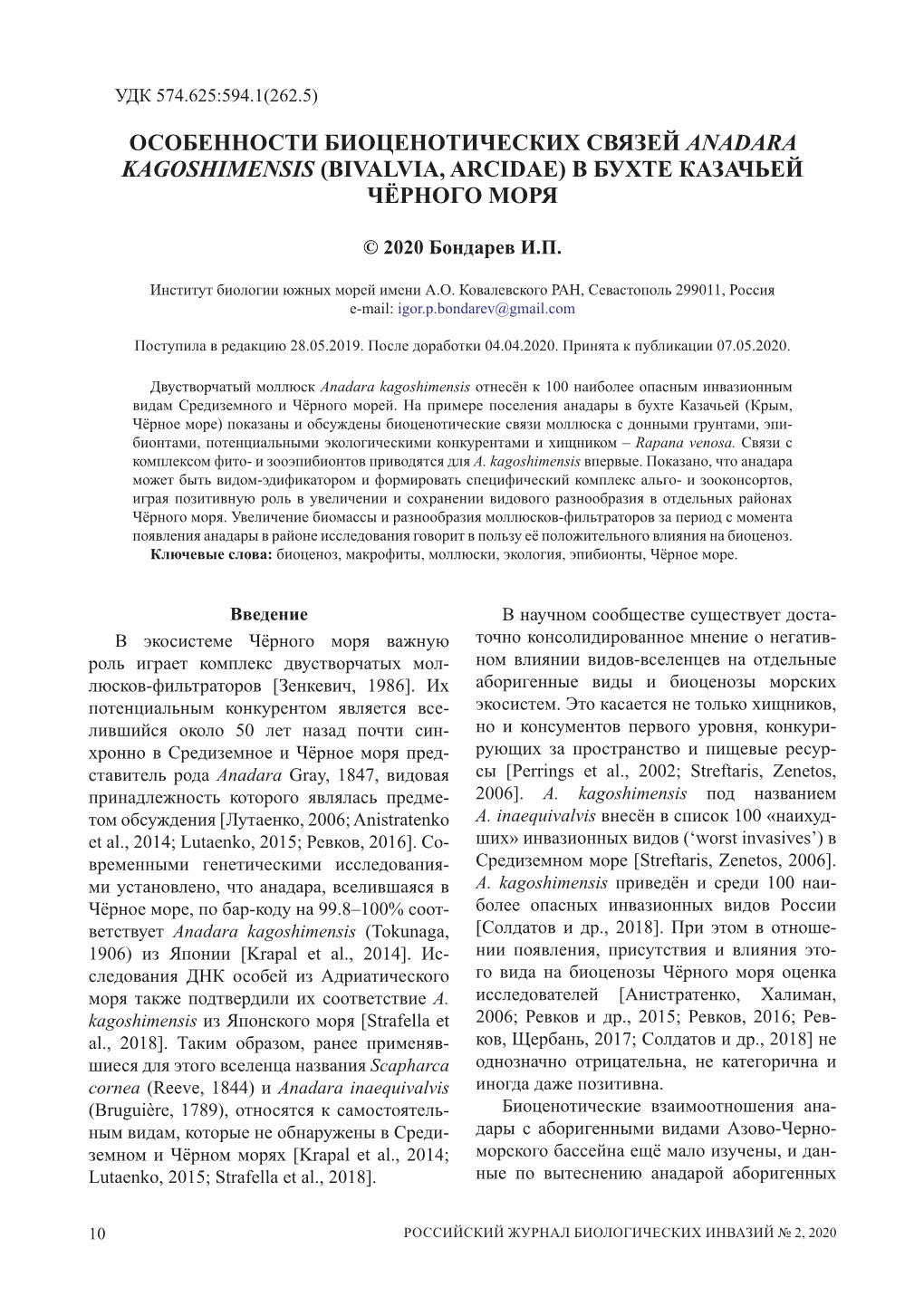 УДК 574.625:594.1(262.5)

ОСОБЕННОСТИ БИОЦЕНОТИЧЕСКИХ СВЯЗЕЙ ANADARA KAGOSHIMENSIS (BIVALVIA, ARCIDAE) В БУХТЕ КАЗАЧЬЕЙ ЧЁРНОГО МОРЯ

© 2020 Бондарев И.П.

Институт биологии южных морей имени А.О. Ковалевского РАН, Севастополь 299011, Россия
e-mail: igor.p.bondarev@gmail.com

Поступила в редакцию 28.05.2019. После доработки 04.04.2020. Принята к публикации 07.05.2020.

Двустворчатый моллюск Anadara kagoshimensis отнесён к 100 наиболее опасным инвазионным видам Средиземного и Чёрного морей. На примере поселения анадары в бухте Казачьей (Крым, Чёрное море) показаны и обсуждены биоценотические связи моллюска с донными грунтами, эпибионтами, потенциальными экологическими конкурентами и хищником – Rapana venosa. Связи с комплексом фито- и зооэпибионтов приводятся для A. kagoshimensis впервые. Показано, что анадара может быть видом-эдификатором и формировать специфический комплекс альго- и зооконсортов, играя позитивную роль в увеличении и сохранении видового разнообразия в отдельных районах Чёрного моря. Увеличение биомассы и разнообразия моллюсков-фильтраторов за период с момента появления анадары в районе исследования говорит в пользу её положительного влияния на биоценоз.
Ключевые слова: биоценоз, макрофиты, моллюски, экология, эпибионты, Чёрное море.

Введение

В экосистеме Чёрного моря важную роль играет комплекс двустворчатых моллюсков-фильтраторов [Зенкевич, 1986]. Их потенциальным конкурентом является вселившийся около 50 лет назад почти синхронно в Средиземное и Чёрное моря представитель рода Anadara Gray, 1847, видовая принадлежность которого являлась предметом обсуждения [Лутаенко, 2006; Anistratenko et al., 2014; Lutaenko, 2015; Ревков, 2016]. Современными генетическими исследованиями установлено, что анадара, вселившаяся в Чёрное море, по бар-коду на 99.8–100% соответствует Anadara kagoshimensis (Tokunaga, 1906) из Японии [Krapal et al., 2014]. Исследования ДНК особей из Адриатического моря также подтвердили их соответствие A. kagoshimensis из Японского моря [Strafella et al., 2018]. Таким образом, ранее применявшиеся для этого вселенца названия Scapharca cornea (Reeve, 1844) и Anadara inaequivalvis (Bruguière, 1789), относятся к самостоятельным видам, которые не обнаружены в Средиземном и Чёрном морях [Krapal et al., 2014; Lutaenko, 2015; Strafella et al., 2018].

В научном сообществе существует достаточно консолидированное мнение о негативном влиянии видов-вселенцев на отдельные аборигенные виды и биоценозы морских экосистем. Это касается не только хищников, но и консументов первого уровня, конкурирующих за пространство и пищевые ресурсы [Perrings et al., 2002; Streftaris, Zenetos, 2006]. A. kagoshimensis под названием A. inaequivalvis внесён в список 100 «наихудших» инвазионных видов (‘worst invasives’) в Средиземном море [Streftaris, Zenetos, 2006]. A. kagoshimensis приведён и среди 100 наиболее опасных инвазионных видов России [Солдатов и др., 2018]. При этом в отношении появления, присутствия и влияния этого вида на биоценозы Чёрного моря оценка исследователей [Анистратенко, Халиман, 2006; Ревков и др., 2015; Ревков, 2016; Ревков, Щербань, 2017; Солдатов и др., 2018] не однозначно отрицательна, не категорична и иногда даже позитивна.

Биоценотические взаимоотношения анадары с аборигенными видами Азово-Черноморского бассейна ещё мало изучены, и данные по вытеснению анадарой аборигенных

10 РОССИЙСКИЙ ЖУРНАЛ БИОЛОГИЧЕСКИХ ИНВАЗИЙ № 2, 2020